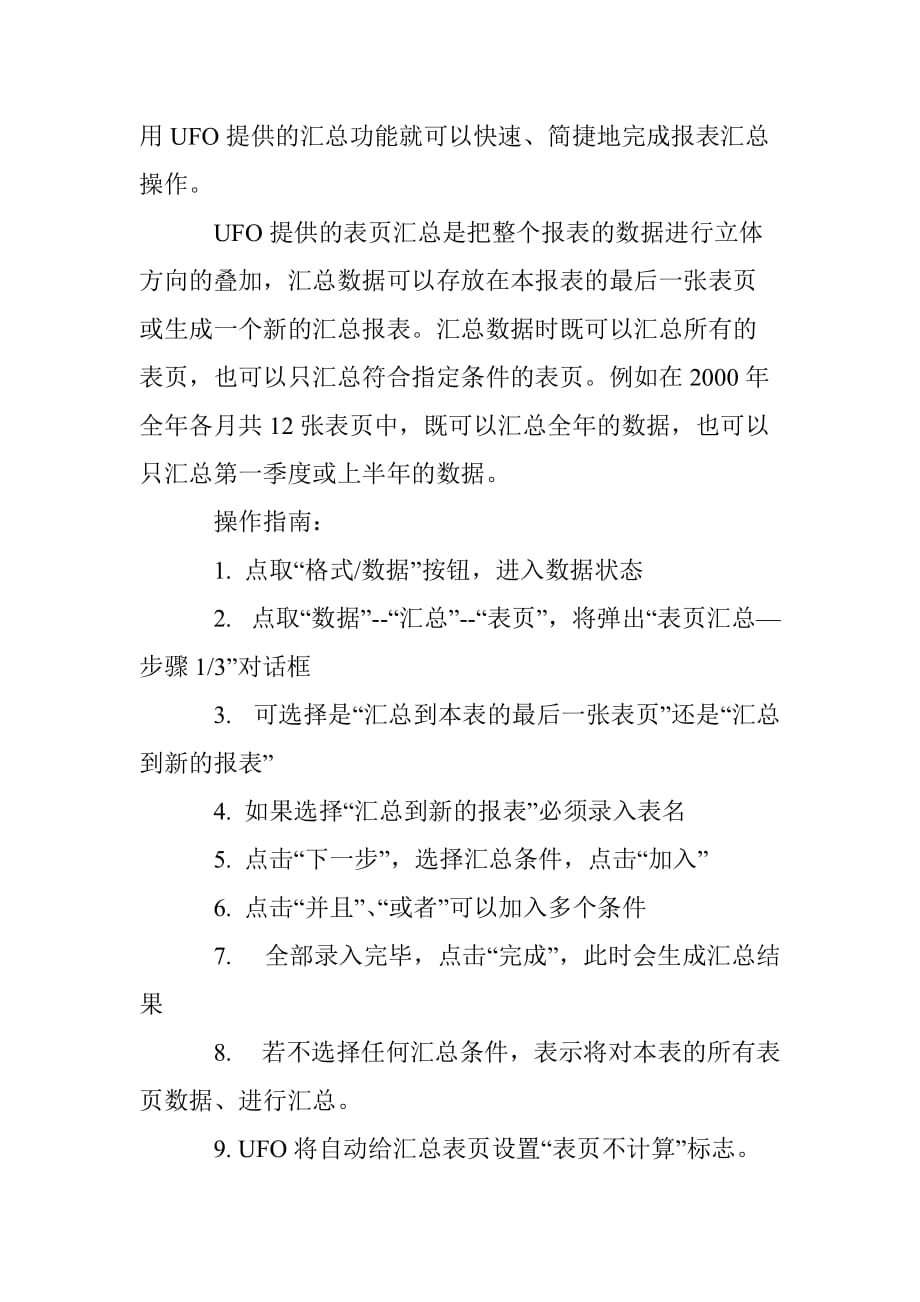 用 UFO 提供的汇总功能就可以快速、简捷地完成报表汇总操作。

UFO 提供的表页汇总是把整个报表的数据进行立体方向的叠加，汇总数据可以存放在本报表的最后一张表页或生成一个新的汇总报表。汇总数据时既可以汇总所有的表页，也可以只汇总符合指定条件的表页。例如在 2000 年全年各月共 12 张表页中，既可以汇总全年的数据，也可以只汇总第一季度或上半年的数据。

操作指南：

1. 点取“格式/数据”按钮，进入数据状态

2. 点取“数据”--“汇总”--“表页”，将弹出“表页汇总—步骤 1/3”对话框

3. 可选择是“汇总到本表的最后一张表页”还是“汇总到新的报表”

4. 如果选择“汇总到新的报表”必须录入表名

5. 点击“下一步”，选择汇总条件，点击“加入”

6. 点击“并且”、“或者”可以加入多个条件

7. 全部录入完毕，点击“完成”，此时会生成汇总结果

8. 若不选择任何汇总条件，表示将对本表的所有表页数据、进行汇总。

9. UFO 将自动给汇总表页设置“表页不计算”标志。